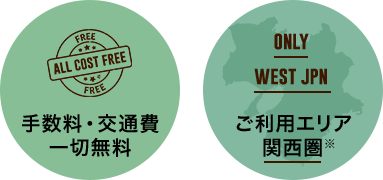 FREE
ALL COST FREE
FREE

手数料・交通費
一切無料

ONLY
WEST JPN

ご利用エリア
関西圏※